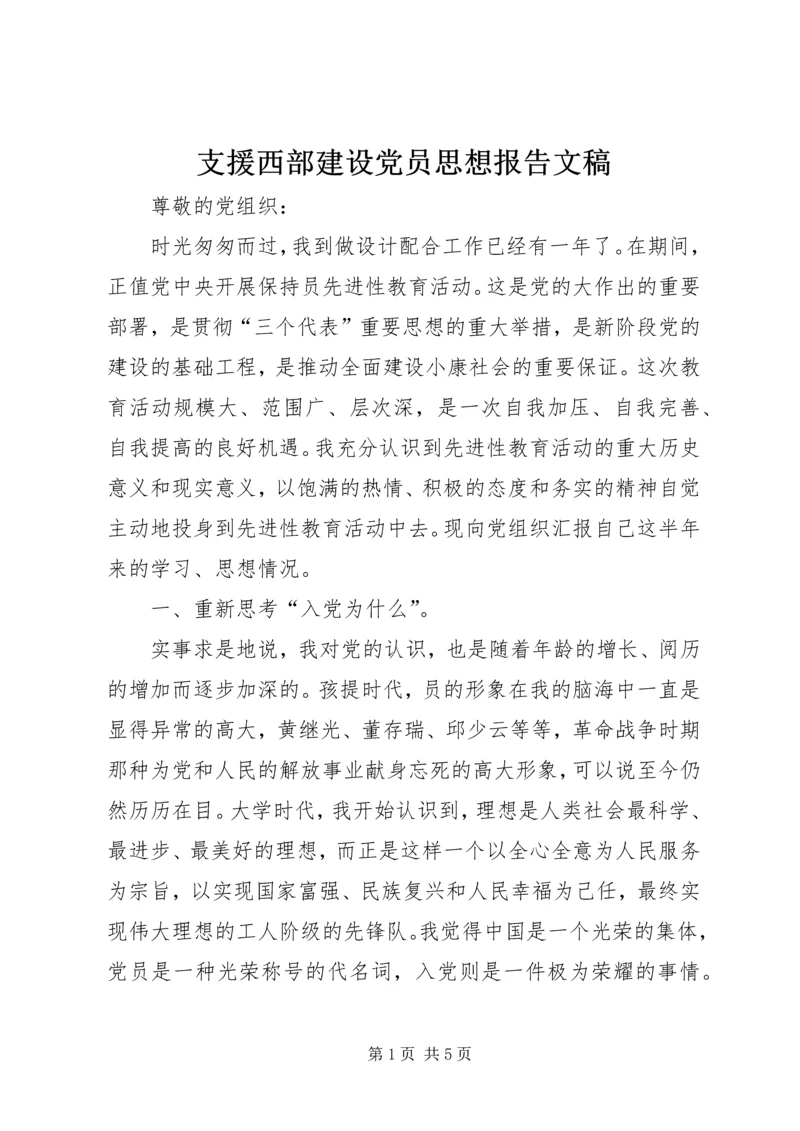 支援西部建设党员思想报告文稿

尊敬的党组织：

时光匆匆而过，我到做设计配合工作已经有一年了。在期间，正值党中央开展保持员先进性教育活动。这是党的大作出的重要部署，是贯彻“三个代表”重要思想的重大举措，是新阶段党的建设的基础工程，是推动全面建设小康社会的重要保证。这次教育活动规模大、范围广、层次深，是一次自我加压、自我完善、自我提高的良好机遇。我充分认识到先进性教育活动的重大历史意义和现实意义，以饱满的热情、积极的态度和务实的精神自觉主动地投身到先进性教育活动中去。现向党组织汇报自己这半年来的学习、思想情况。

一、重新思考“入党为什么”。

实事求是地说，我对党的认识，也是随着年龄的增长、阅历的增加而逐步加深的。孩提时代，员的形象在我的脑海中一直是显得异常的高大，黄继光、董存瑞、邱少云等等，革命战争时期那种为党和人民的解放事业献身忘死的高大形象，可以说至今仍然历历在目。大学时代，我开始认识到，理想是人类社会最科学、最进步、最美好的理想，而正是这样一个以全心全意为人民服务为宗旨，以实现国家富强、民族复兴和人民幸福为己任，最终实现伟大理想的工人阶级的先锋队。我觉得中国是一个光荣的集体，党员是一种光荣称号的代名词，入党则是一件极为荣耀的事情。

第 1 页 共 5 页